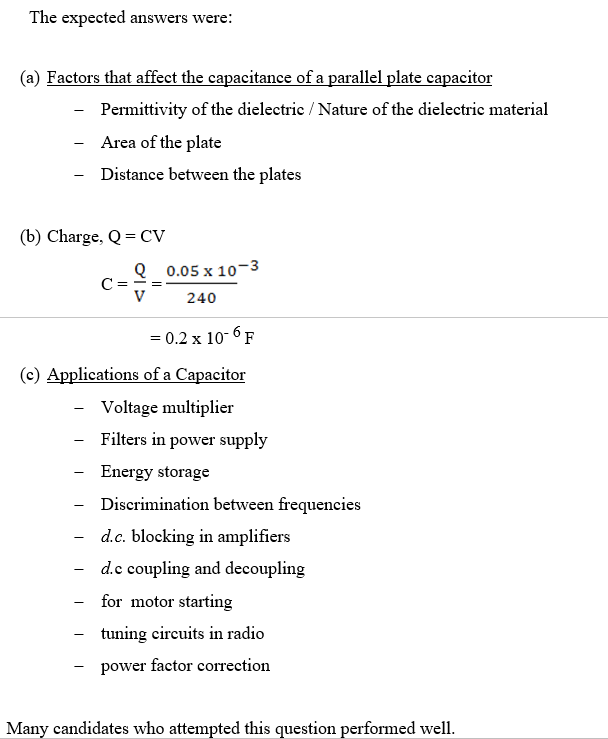 The expected answers were:

(a) Factors that affect the capacitance of a parallel plate capacitor

– Permittivity of the dielectric / Nature of the dielectric material

– Area of the plate

– Distance between the plates

(b) Charge, Q = CV

$C = \frac{Q}{V} = \frac{0.05 \times 10^{-3}}{240}$

$= 0.2 \times 10^{-6}$ F

(c) Applications of a Capacitor

– Voltage multiplier

– Filters in power supply

– Energy storage

– Discrimination between frequencies

– d.c. blocking in amplifiers

– d.c coupling and decoupling

– for motor starting

– tuning circuits in radio

– power factor correction

Many candidates who attempted this question performed well.